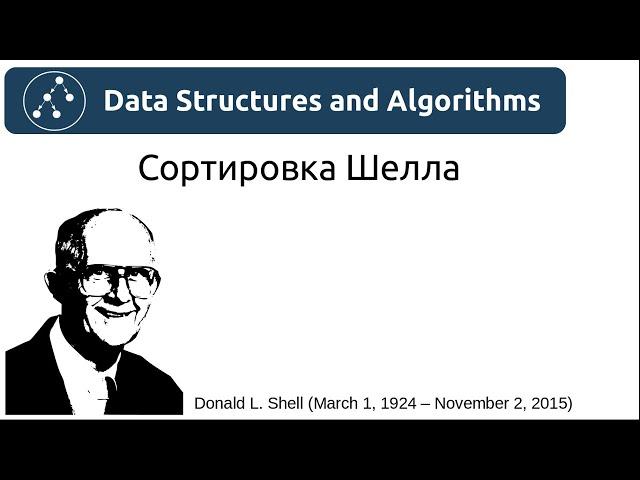 Data Structures and Algorithms

Сортировка Шелла

Donald L. Shell (March 1, 1924 – November 2, 2015)